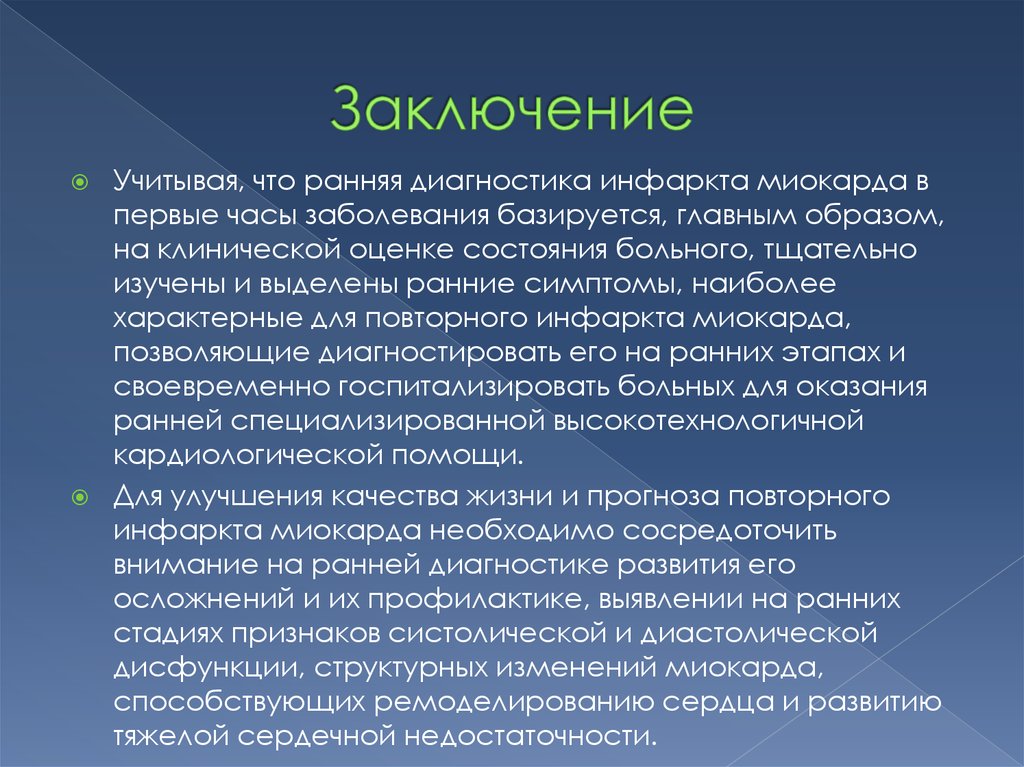 Заключение

Учитывая, что ранняя диагностика инфаркта миокарда в первые часы заболевания базируется, главным образом, на клинической оценке состояния больного, тщательно изучены и выделены ранние симптомы, наиболее характерные для повторного инфаркта миокарда, позволяющие диагностировать его на ранних этапах и своевременно госпитализировать больных для оказания ранней специализированной высокотехнологичной кардиологической помощи.

Для улучшения качества жизни и прогноза повторного инфаркта миокарда необходимо сосредоточить внимание на ранней диагностике развития его осложнений и их профилактике, выявлении на ранних стадиях признаков систолической и диастолической дисфункции, структурных изменений миокарда, способствующих ремоделированию сердца и развитию тяжелой сердечной недостаточности.